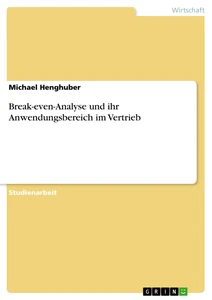 Wirtschaft

Michael Henghuber

Break-even-Analyse und ihr Anwendungsbereich im Vertrieb

Studienarbeit

GRIN